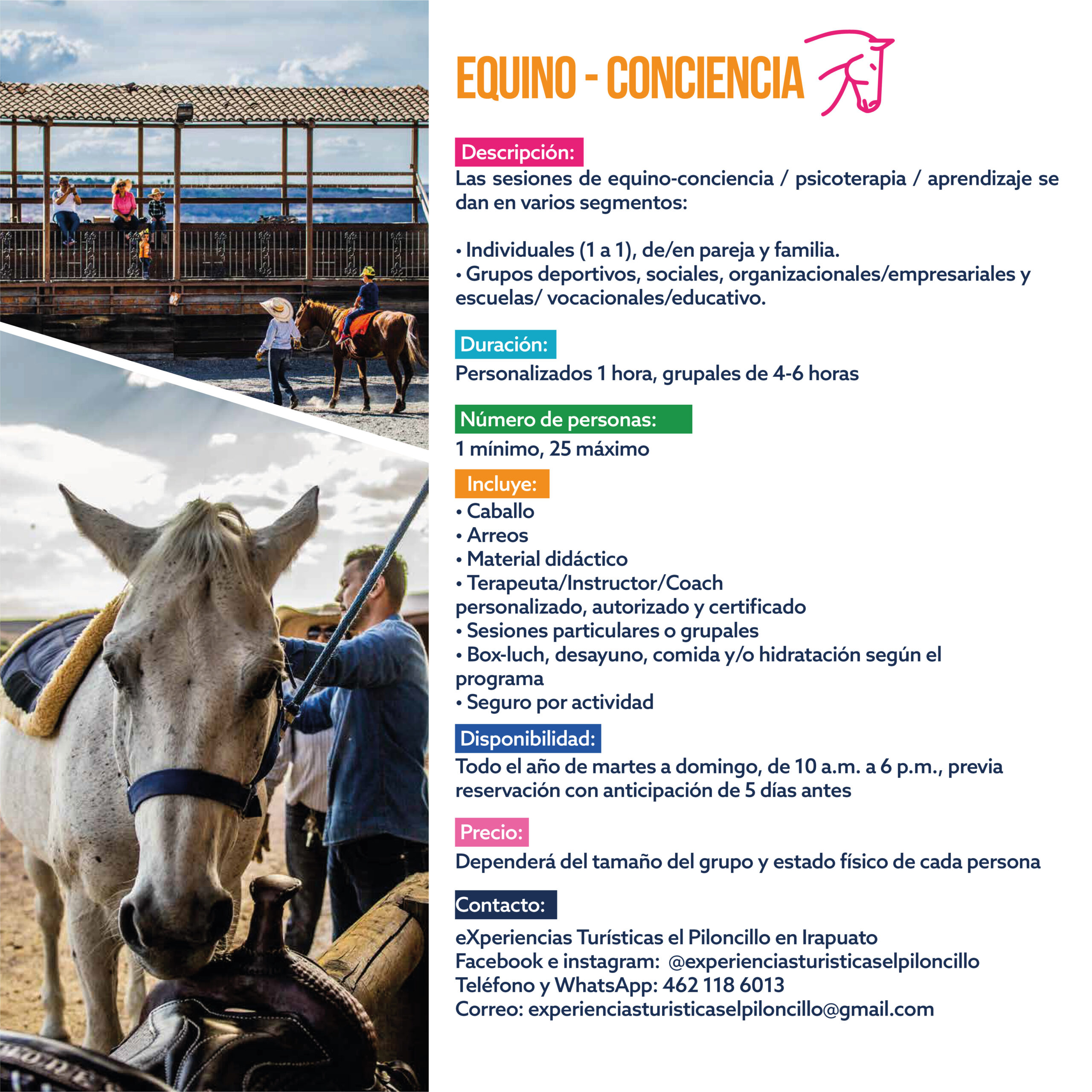 EQUINO - CONCIENCIA

Descripción:
Las sesiones de equino-conciencia / psicoterapia / aprendizaje se dan en varios segmentos:

• Individuales (1 a 1), de/en pareja y familia.
• Grupos deportivos, sociales, organizacionales/empresariales y escuelas/ vocacionales/educativo.

Duración:
Personalizados 1 hora, grupales de 4-6 horas

Número de personas:
1 mínimo, 25 máximo

Incluye:
• Caballo
• Arreos
• Material didáctico
• Terapeuta/Instructor/Coach personalizado, autorizado y certificado
• Sesiones particulares o grupales
• Box-luch, desayuno, comida y/o hidratación según el programa
• Seguro por actividad

Disponibilidad:
Todo el año de martes a domingo, de 10 a.m. a 6 p.m., previa reservación con anticipación de 5 días antes

Precio:
Dependerá del tamaño del grupo y estado físico de cada persona

Contacto:
eXperiencias Turísticas el Piloncillo en Irapuato
Facebook e instagram: @experienciasturisticaselpiloncillo
Teléfono y WhatsApp: 462 118 6013
Correo: experienciasturisticaselpiloncillo@gmail.com